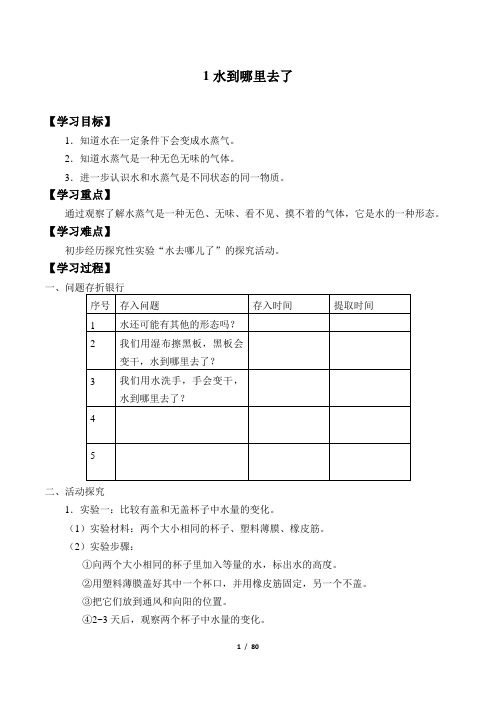 1 水到哪里去了

【学习目标】

1．知道水在一定条件下会变成水蒸气。

2．知道水蒸气是一种无色无味的气体。

3．进一步认识水和水蒸气是不同状态的同一物质。

【学习重点】

通过观察了解水蒸气是一种无色、无味、看不见、摸不着的气体，它是水的一种形态。

【学习难点】

初步经历探究性实验“水去哪儿了”的探究活动。

【学习过程】

一、问题存折银行

| 序号 | 存入问题 | 存入时间 | 提取时间 |
|---|---|---|---|
| 1 | 水还可能有其他的形态吗？ | | |
| 2 | 我们用湿布擦黑板，黑板会变干，水到哪里去了？ | | |
| 3 | 我们用水洗手，手会变干，水到哪里去了？ | | |
| 4 | | | |
| 5 | | | |

二、活动探究

1．实验一：比较有盖和无盖杯子中水量的变化。

（1）实验材料：两个大小相同的杯子、塑料薄膜、橡皮筋。

（2）实验步骤：

①向两个大小相同的杯子里加入等量的水，标出水的高度。

②用塑料薄膜盖好其中一个杯口，并用橡皮筋固定，另一个不盖。

③把它们放到通风和向阳的位置。

④2~3 天后，观察两个杯子中水量的变化。

1 / 80